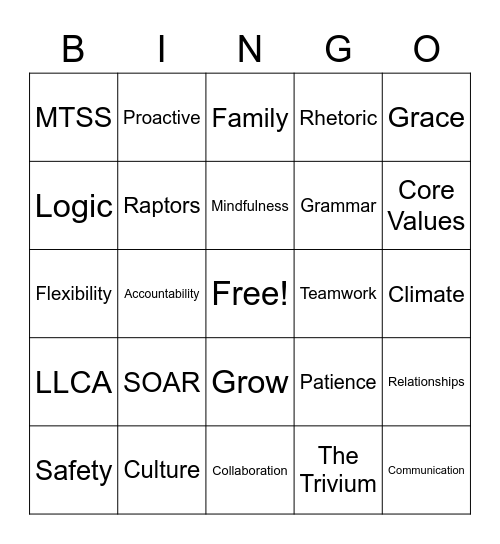 | B | I | N | G | O |
|---|---|---|---|---|
| MTSS | Proactive | Family | Rhetoric | Grace |
| Logic | Raptors | Mindfulness | Grammar | Core Values |
| Flexibility | Accountability | Free! | Teamwork | Climate |
| LLCA | SOAR | Grow | Patience | Relationships |
| Safety | Culture | Collaboration | The Trivium | Communication |